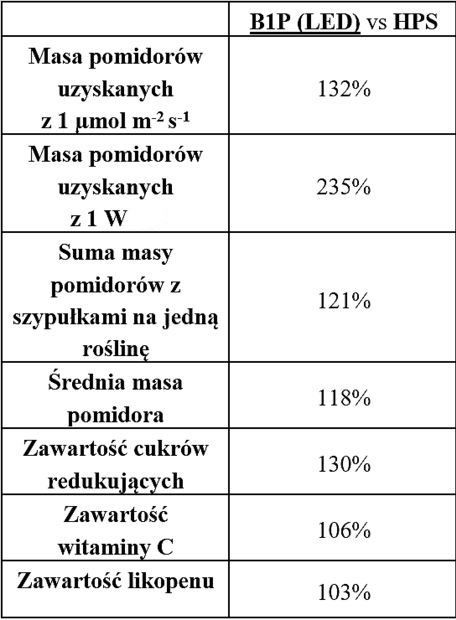 |  | B1P (LED) vs HPS |
|---|---|
| Masa pomidorów uzyskanych z 1 µmol $m^{-2}$ $s^{-1}$ | 132% |
| Masa pomidorów uzyskanych z 1 W | 235% |
| Suma masy pomidorów z szypułkami na jedną roślinę | 121% |
| Średnia masa pomidora | 118% |
| Zawartość cukrów redukujących | 130% |
| Zawartość witaminy C | 106% |
| Zawartość likopenu | 103% |